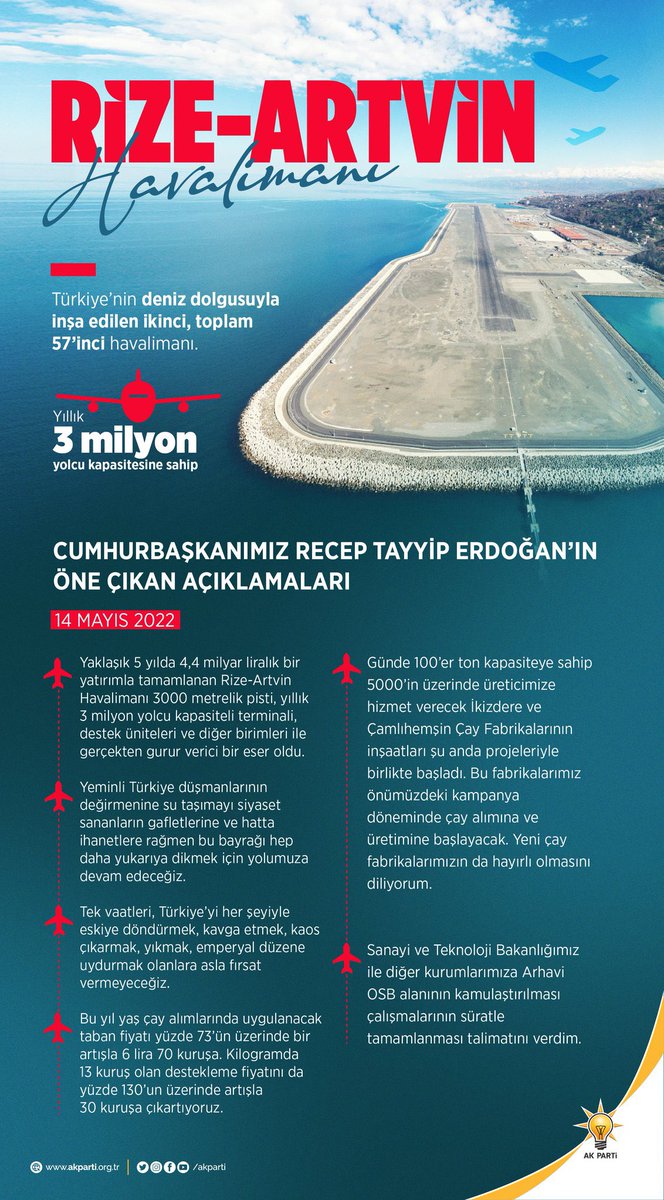 RİZE-ARTVİN
Havalimanı

Türkiye'nin deniz dolgusuyla inşa edilen ikinci, toplam 57'inci havalimanı.

Yıllık
3 milyon
yolcu kapasitesine sahip

CUMHURBAŞKANIMIZ RECEP TAYYİP ERDOĞAN'IN ÖNE ÇIKAN AÇIKLAMALARI

14 MAYIS 2022

Yaklaşık 5 yılda 4,4 milyar liralık bir yatırımla tamamlanan Rize-Artvin Havalimanı 3000 metrelik pisti, yıllık 3 milyon yolcu kapasiteli terminali, destek üniteleri ve diğer birimleri ile gerçekten gurur verici bir eser oldu.

Yeminli Türkiye düşmanlarının değirmenine su taşımayı siyaset sananların gafletlerine ve hatta ihanetlere rağmen bu bayrağı hep daha yukarıya dikmek için yolumuza devam edeceğiz.

Tek vaatleri, Türkiye'yi her şeyiyle eskiye döndürmek, kavga etmek, kaos çıkarmak, yıkmak, emperyal düzene uydurmak olanlara asla fırsat vermeyeceğiz.

Bu yıl yaş çay alımlarında uygulanacak taban fiyatı yüzde 73'ün üzerinde bir artışla 6 lira 70 kuruşa. Kilogramda 13 kuruş olan destekleme fiyatını da yüzde 130'un üzerinde artışla 30 kuruşa çıkartıyoruz.

Günde 100'er ton kapasiteye sahip 5000'in üzerinde üreticimize hizmet verecek İkizdere ve Çamlıhemşin Çay Fabrikalarının inşaatları şu anda projeleriyle birlikte başladı. Bu fabrikalarımız önümüzdeki kampanya döneminde çay alımına ve üretimine başlayacak. Yeni çay fabrikalarımızın da hayırlı olmasını diliyorum.

Sanayi ve Teknoloji Bakanlığımız ile diğer kurumlarımıza Arhavi OSB alanının kamulaştırılması çalışmalarının süratle tamamlanması talimatını verdim.

www.akparti.org.tr | /akparti

AK PARTİ